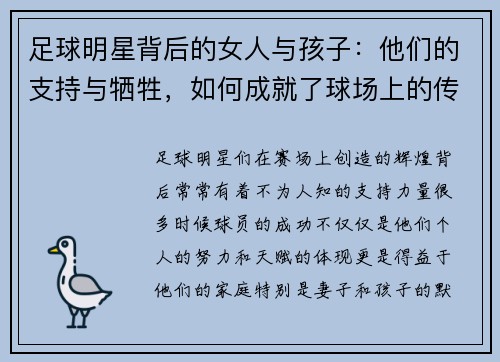 足球明星背后的女人与孩子：他们的支持与牺牲，如何成就了球场上的传

足球明星们在赛场上创造的辉煌背后常常有着不为人知的支持力量很多时候球员的成功不仅仅是他们个人的努力和天赋的体现更是得益于他们的家庭特别是妻子和孩子的默